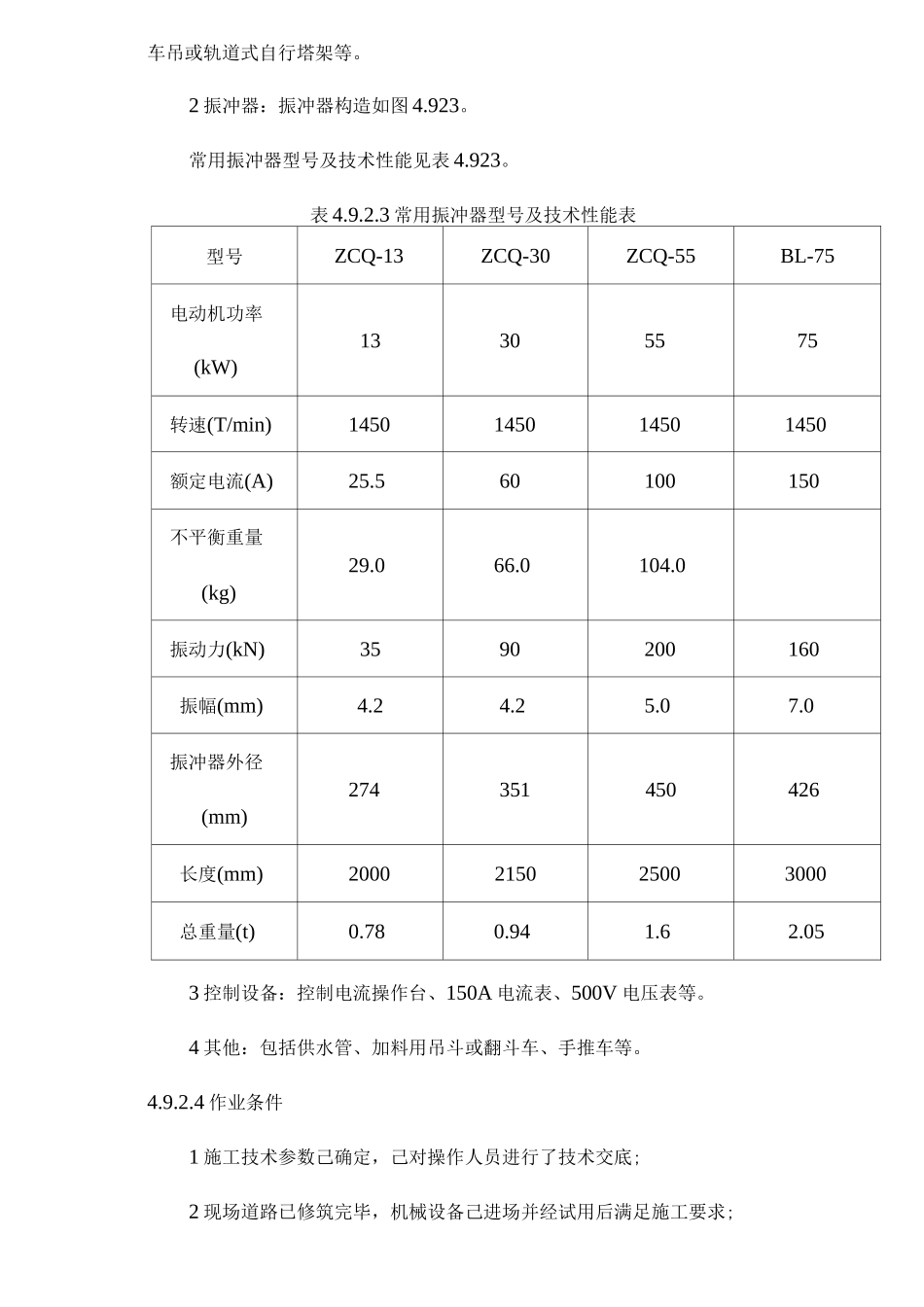 车吊或轨道式自行塔架等。

2 振冲器：振冲器构造如图 4.923。

常用振冲器型号及技术性能见表 4.923。

表 4.9.2.3 常用振冲器型号及技术性能表

| 型号 | ZCQ-13 | ZCQ-30 | ZCQ-55 | BL-75 |
|---|---|---|---|---|
| 电动机功率 (kW) | 13 | 30 | 55 | 75 |
| 转速(T/min) | 1450 | 1450 | 1450 | 1450 |
| 额定电流(A) | 25.5 | 60 | 100 | 150 |
| 不平衡重量 (kg) | 29.0 | 66.0 | 104.0 | |
| 振动力(kN) | 35 | 90 | 200 | 160 |
| 振幅(mm) | 4.2 | 4.2 | 5.0 | 7.0 |
| 振冲器外径 (mm) | 274 | 351 | 450 | 426 |
| 长度(mm) | 2000 | 2150 | 2500 | 3000 |
| 总重量(t) | 0.78 | 0.94 | 1.6 | 2.05 |

3 控制设备：控制电流操作台、150A 电流表、500V 电压表等。

4 其他：包括供水管、加料用吊斗或翻斗车、手推车等。

4.9.2.4 作业条件

1 施工技术参数已确定，已对操作人员进行了技术交底；

2 现场道路已修筑完毕，机械设备已进场并经试用后满足施工要求；